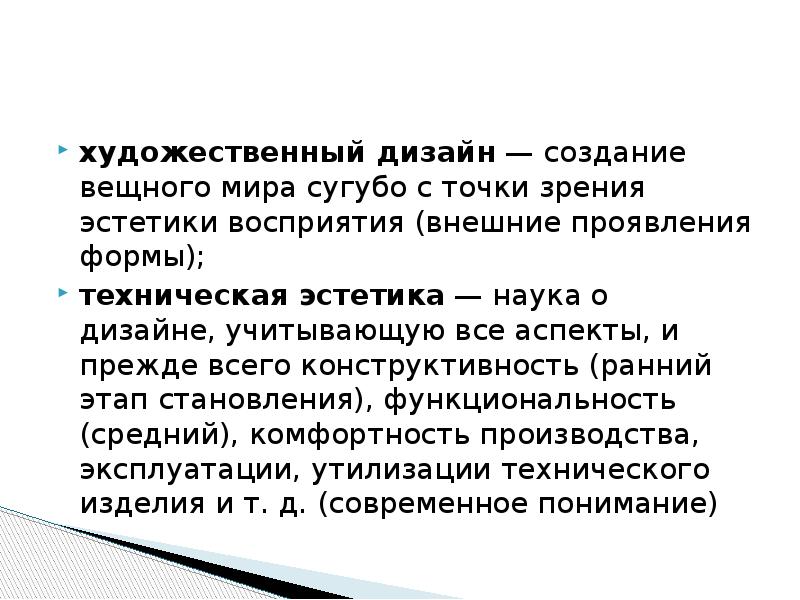 художественный дизайн — создание вещного мира сугубо с точки зрения эстетики восприятия (внешние проявления формы);

техническая эстетика — наука о дизайне, учитывающую все аспекты, и прежде всего конструктивность (ранний этап становления), функциональность (средний), комфортность производства, эксплуатации, утилизации технического изделия и т. д. (современное понимание)